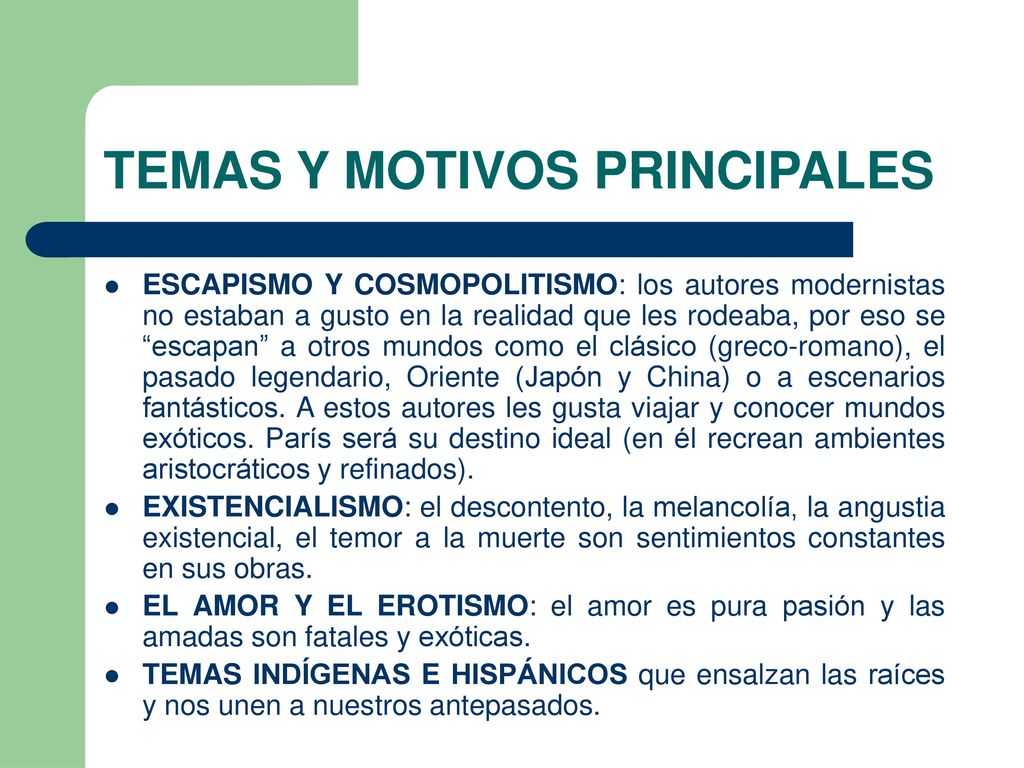 TEMAS Y MOTIVOS PRINCIPALES

- ESCAPISMO Y COSMOPOLITISMO: los autores modernistas no estaban a gusto en la realidad que les rodeaba, por eso se “escapan” a otros mundos como el clásico (greco-romano), el pasado legendario, Oriente (Japón y China) o a escenarios fantásticos. A estos autores les gusta viajar y conocer mundos exóticos. París será su destino ideal (en él recrean ambientes aristocráticos y refinados).
- EXISTENCIALISMO: el descontento, la melancolía, la angustia existencial, el temor a la muerte son sentimientos constantes en sus obras.
- EL AMOR Y EL EROTISMO: el amor es pura pasión y las amadas son fatales y exóticas.
- TEMAS INDÍGENAS E HISPÁNICOS que ensalzan las raíces y nos unen a nuestros antepasados.